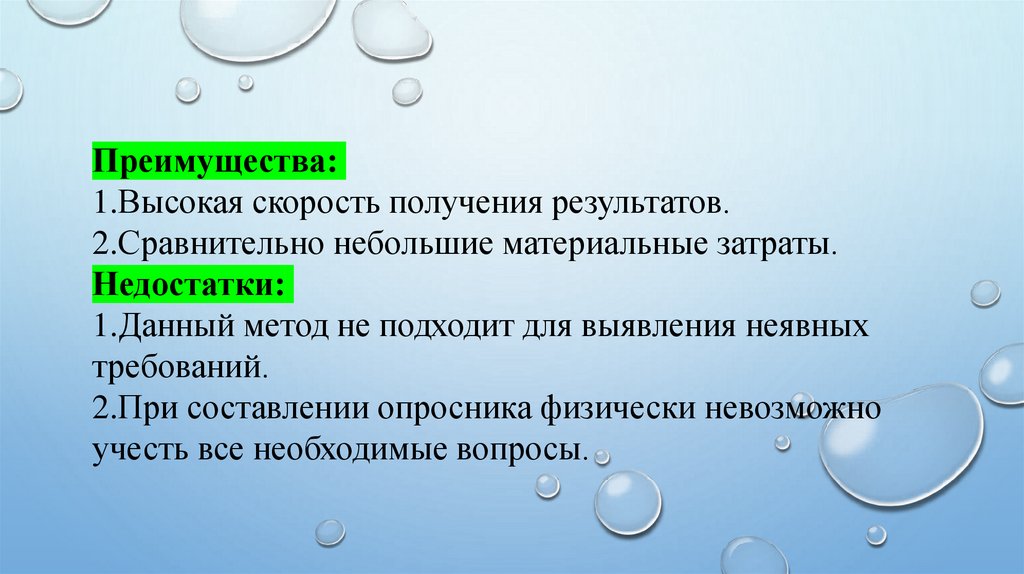 Преимущества:
1.Высокая скорость получения результатов.
2.Сравнительно небольшие материальные затраты.
Недостатки:
1.Данный метод не подходит для выявления неявных требований.
2.При составлении опросника физически невозможно учесть все необходимые вопросы.